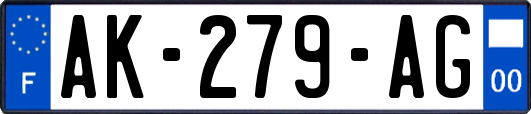 F
AK-279-AG
00